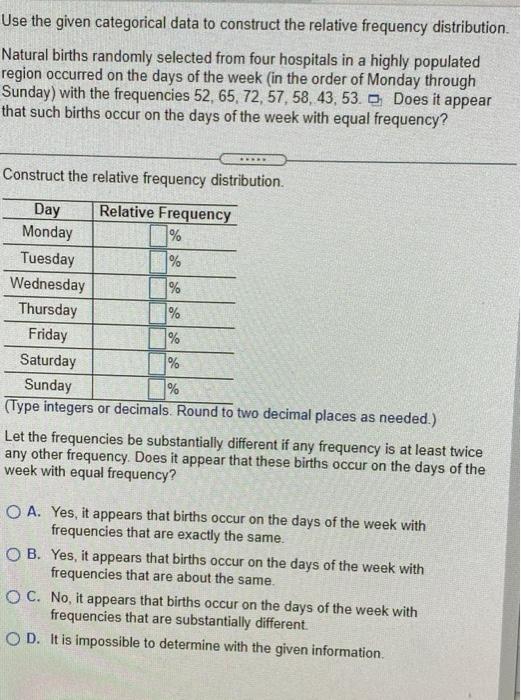 Use the given categorical data to construct the relative frequency distribution.

Natural births randomly selected from four hospitals in a highly populated region occurred on the days of the week (in the order of Monday through Sunday) with the frequencies 52, 65, 72, 57, 58, 43, 53. Does it appear that such births occur on the days of the week with equal frequency?

.....

Construct the relative frequency distribution.

| Day | Relative Frequency |
|---|---|
| Monday | % |
| Tuesday | % |
| Wednesday | % |
| Thursday | % |
| Friday | % |
| Saturday | % |
| Sunday | % |

(Type integers or decimals. Round to two decimal places as needed.)

Let the frequencies be substantially different if any frequency is at least twice any other frequency. Does it appear that these births occur on the days of the week with equal frequency?

A. Yes, it appears that births occur on the days of the week with frequencies that are exactly the same.

B. Yes, it appears that births occur on the days of the week with frequencies that are about the same.

C. No, it appears that births occur on the days of the week with frequencies that are substantially different.

D. It is impossible to determine with the given information.